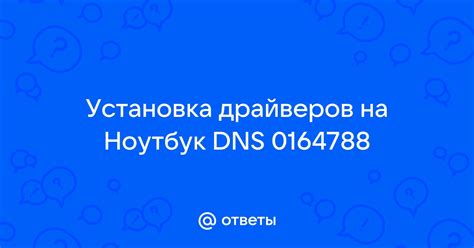 Установка драйверов на Ноутбук DNS 0164788

@ ответы